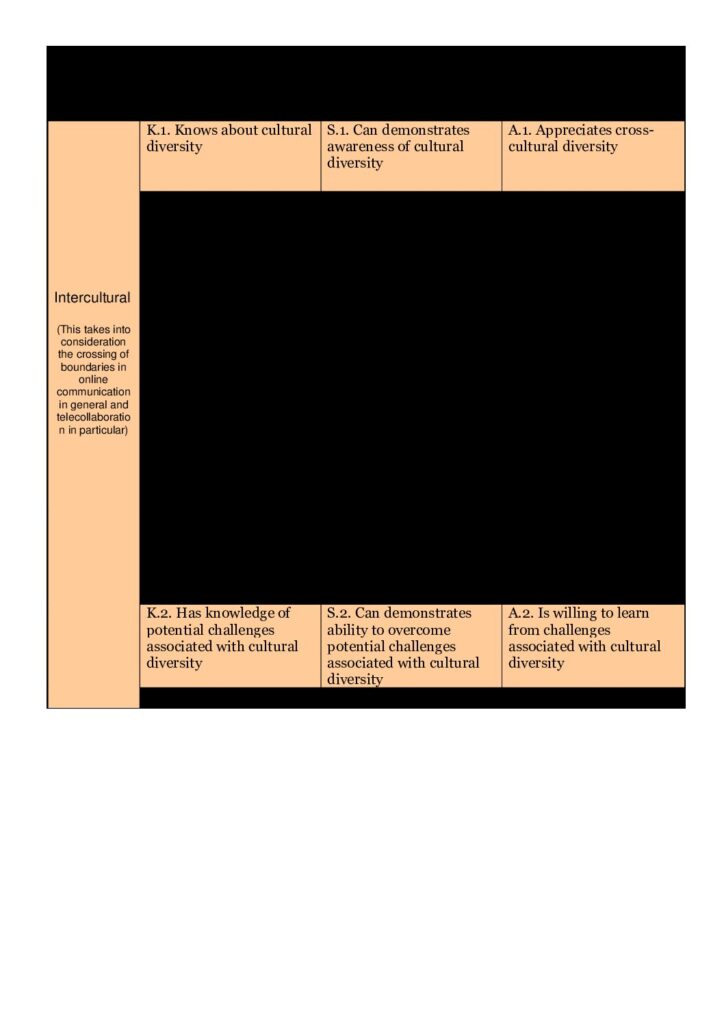 | Intercultural (This takes into consideration the crossing of boundaries in online communication in general and telecollaboration in particular) | K.1. Knows about cultural diversity | S.1. Can demonstrates awareness of cultural diversity | A.1. Appreciates cross-cultural diversity |
|---|---|---|---|
| | K.2. Has knowledge of potential challenges associated with cultural diversity | S.2. Can demonstrates ability to overcome potential challenges associated with cultural diversity | A.2. Is willing to learn from challenges associated with cultural diversity |